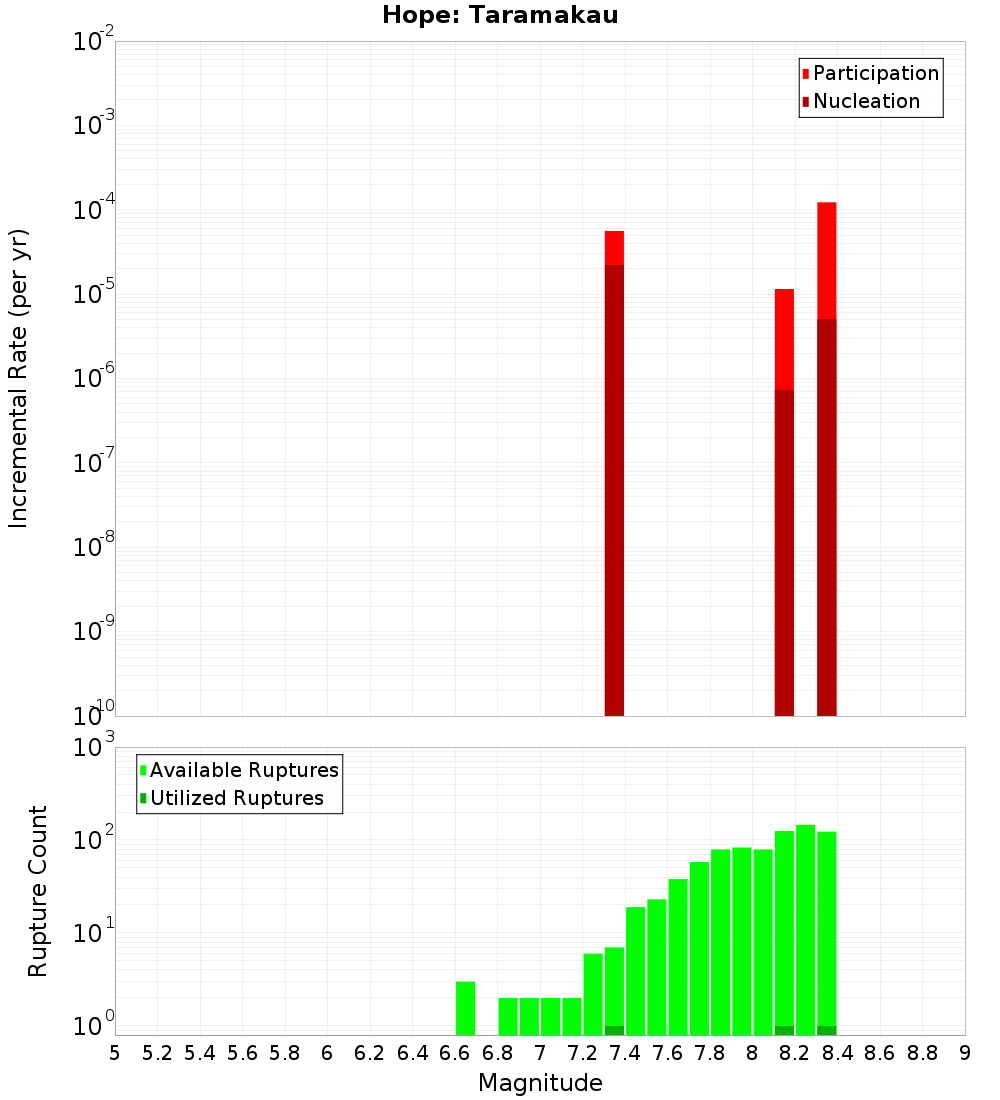 Hope: Taramakau

Participation
Nucleation

Incremental Rate (per yr)

$10^{-2}$
$10^{-3}$
$10^{-4}$
$10^{-5}$
$10^{-6}$
$10^{-7}$
$10^{-8}$
$10^{-9}$
$10^{-10}$

Available Ruptures
Utilized Ruptures

Rupture Count

$10^{3}$
$10^{2}$
$10^{1}$
$10^{0}$

5 5.2 5.4 5.6 5.8 6 6.2 6.4 6.6 6.8 7 7.2 7.4 7.6 7.8 8 8.2 8.4 8.6 8.8 9

Magnitude